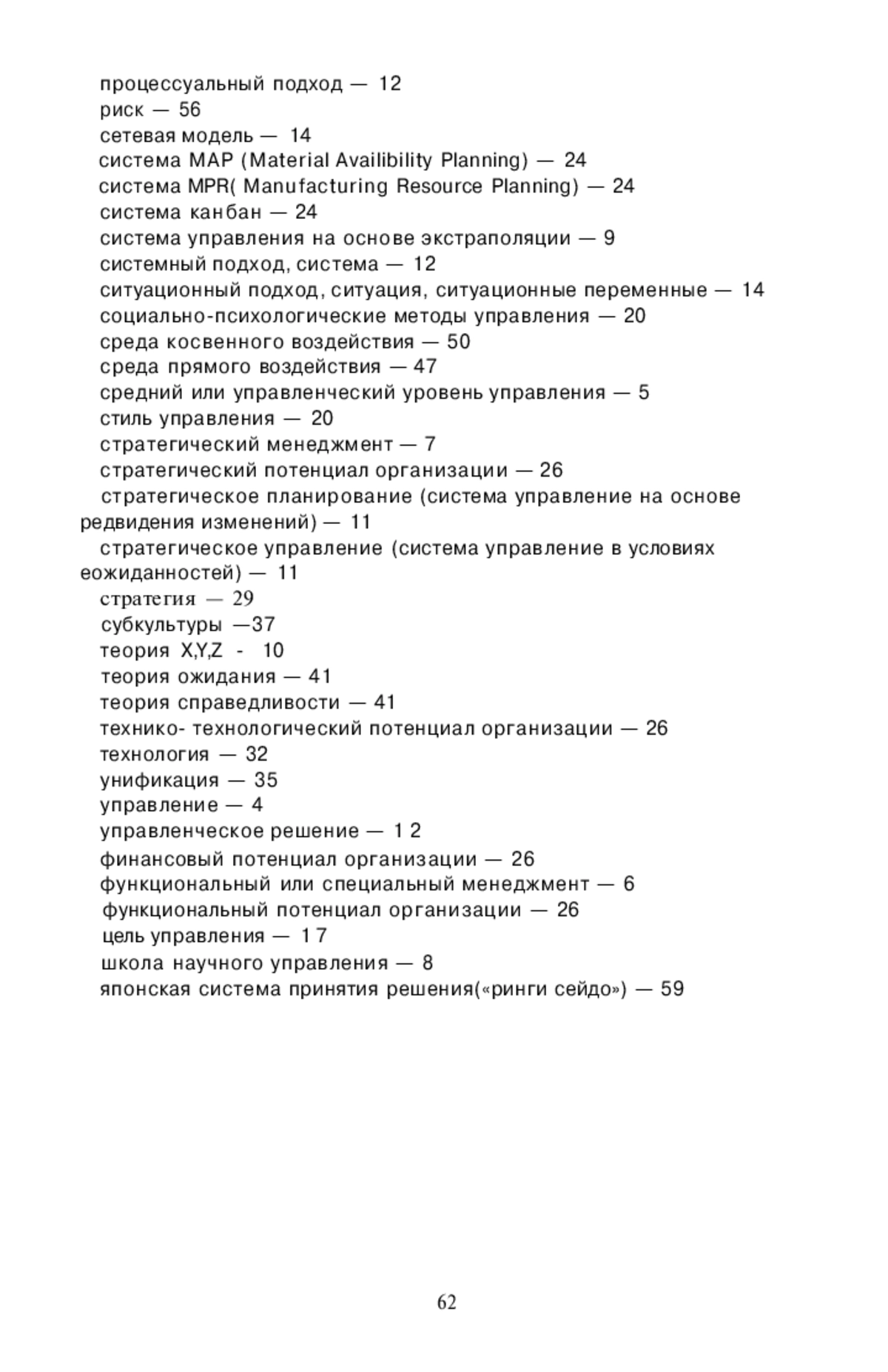 процессуальный подход — 12
риск — 56
сетевая модель — 14
система MAP (Material Availibility Planning) — 24
система MPR( Manufacturing Resource Planning) — 24
система канбан — 24
система управления на основе экстраполяции — 9
системный подход, система — 12
ситуационный подход, ситуация, ситуационные переменные — 14
социально-психологические методы управления — 20
среда косвенного воздействия — 50
среда прямого воздействия — 47
средний или управленческий уровень управления — 5
стиль управления — 20
стратегический менеджмент — 7
стратегический потенциал организации — 26
стратегическое планирование (система управление на основе редвидения изменений) — 11
стратегическое управление (система управление в условиях еожиданностей) — 11
стратегия — 29
субкультуры —37
теория X,Y,Z - 10
теория ожидания — 41
теория справедливости — 41
технико- технологический потенциал организации — 26
технология — 32
унификация — 35
управление — 4
управленческое решение — 1 2
финансовый потенциал организации — 26
функциональный или специальный менеджмент — 6
функциональный потенциал организации — 26
цель управления — 1 7
школа научного управления — 8
японская система принятия решения(«ринги сейдо») — 59

62